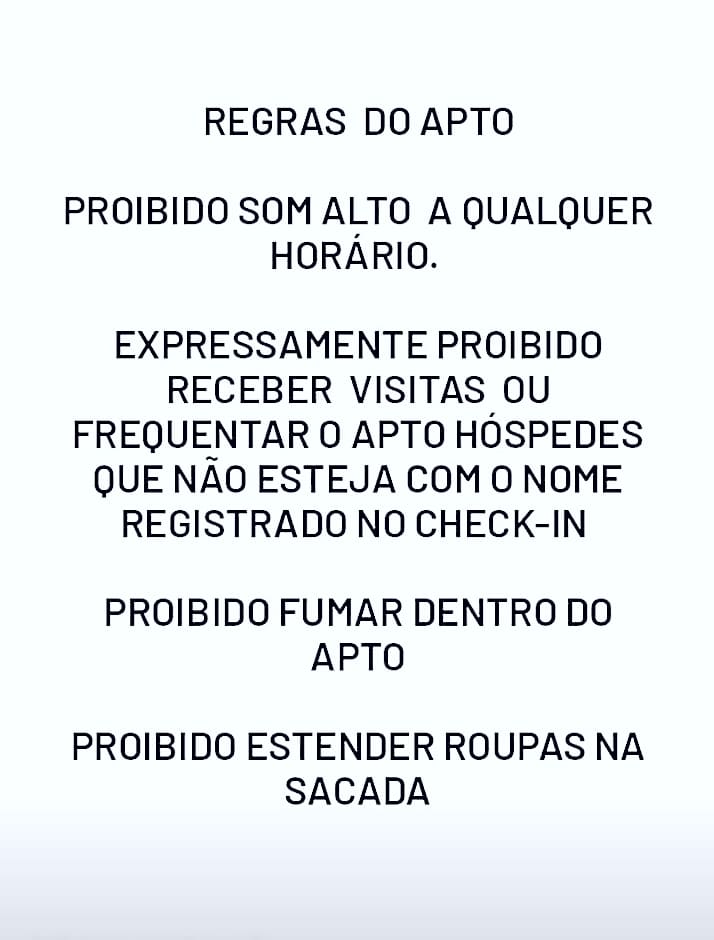 REGRAS DO APTO

PROIBIDO SOM ALTO A QUALQUER HORÁRIO.

EXPRESSAMENTE PROIBIDO RECEBER VISITAS OU FREQUENTAR O APTO HÓSPEDES QUE NÃO ESTEJA COM O NOME REGISTRADO NO CHECK-IN

PROIBIDO FUMAR DENTRO DO APTO

PROIBIDO ESTENDER ROUPAS NA SACADA